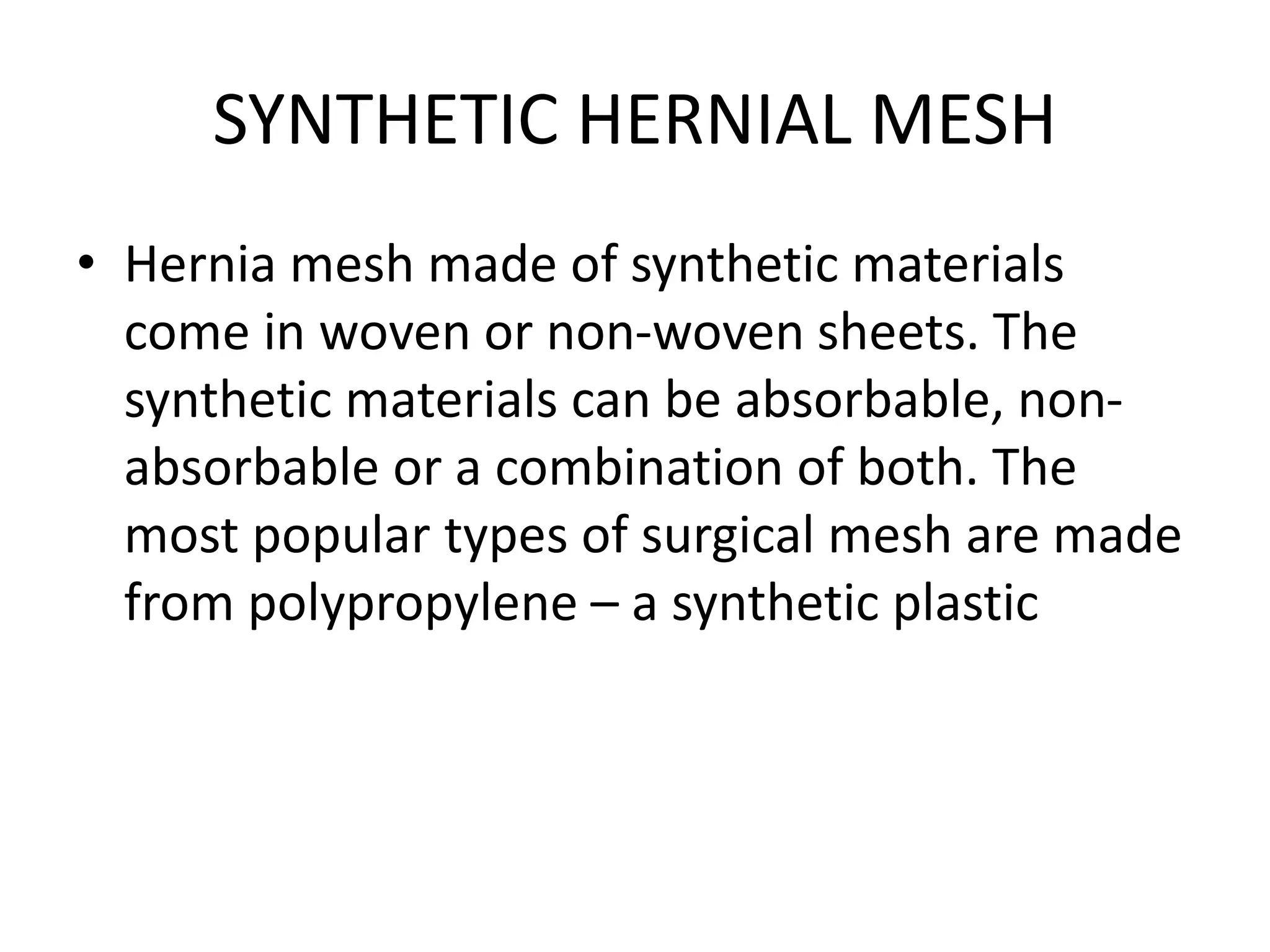 SYNTHETIC HERNIAL MESH

• Hernia mesh made of synthetic materials come in woven or non-woven sheets. The synthetic materials can be absorbable, non-absorbable or a combination of both. The most popular types of surgical mesh are made from polypropylene – a synthetic plastic